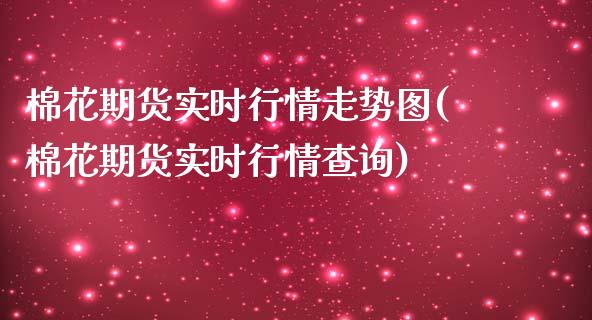 棉花期货实时行情走势图(棉花期货实时行情查询)